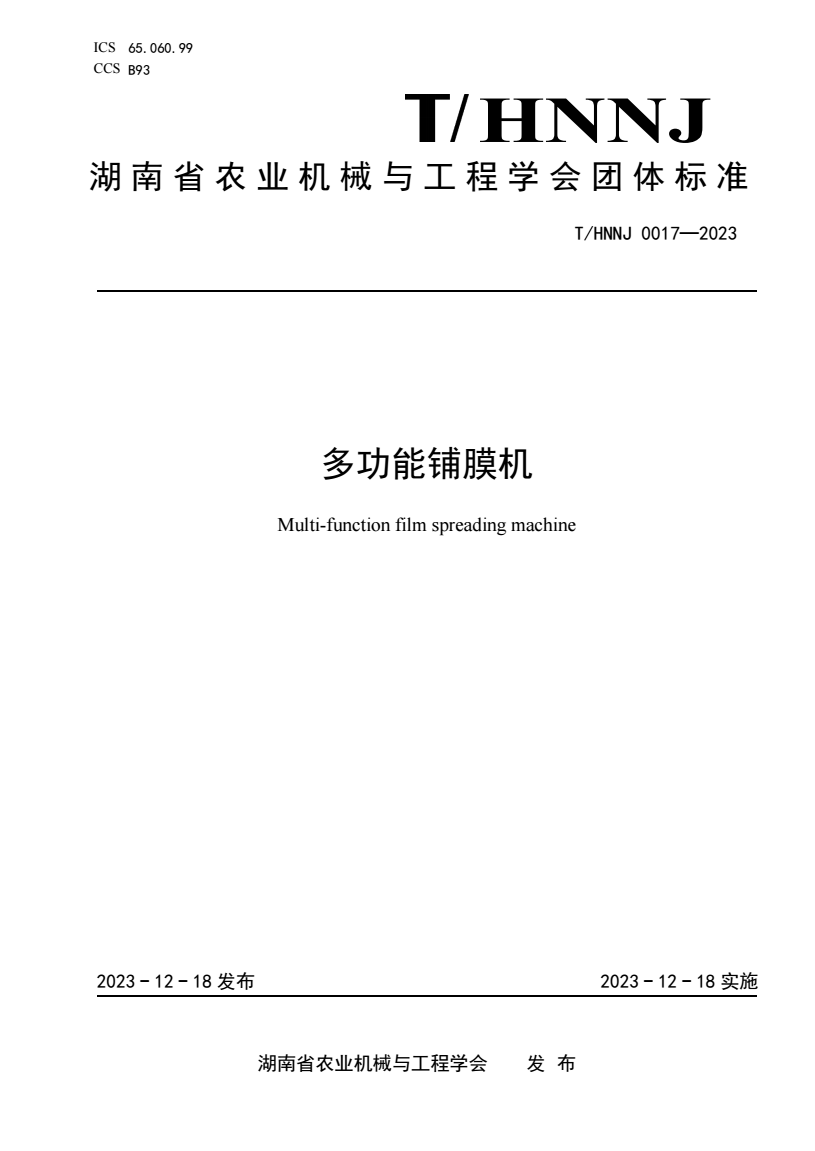 ICS 65.060.99
CCS B93

T/HNNJ

湖南省农业机械与工程学会团体标准

T/HNNJ 0017—2023

多功能铺膜机

Multi-function film spreading machine

2023－12－18 发布

2023－12－18 实施

湖南省农业机械与工程学会 发 布